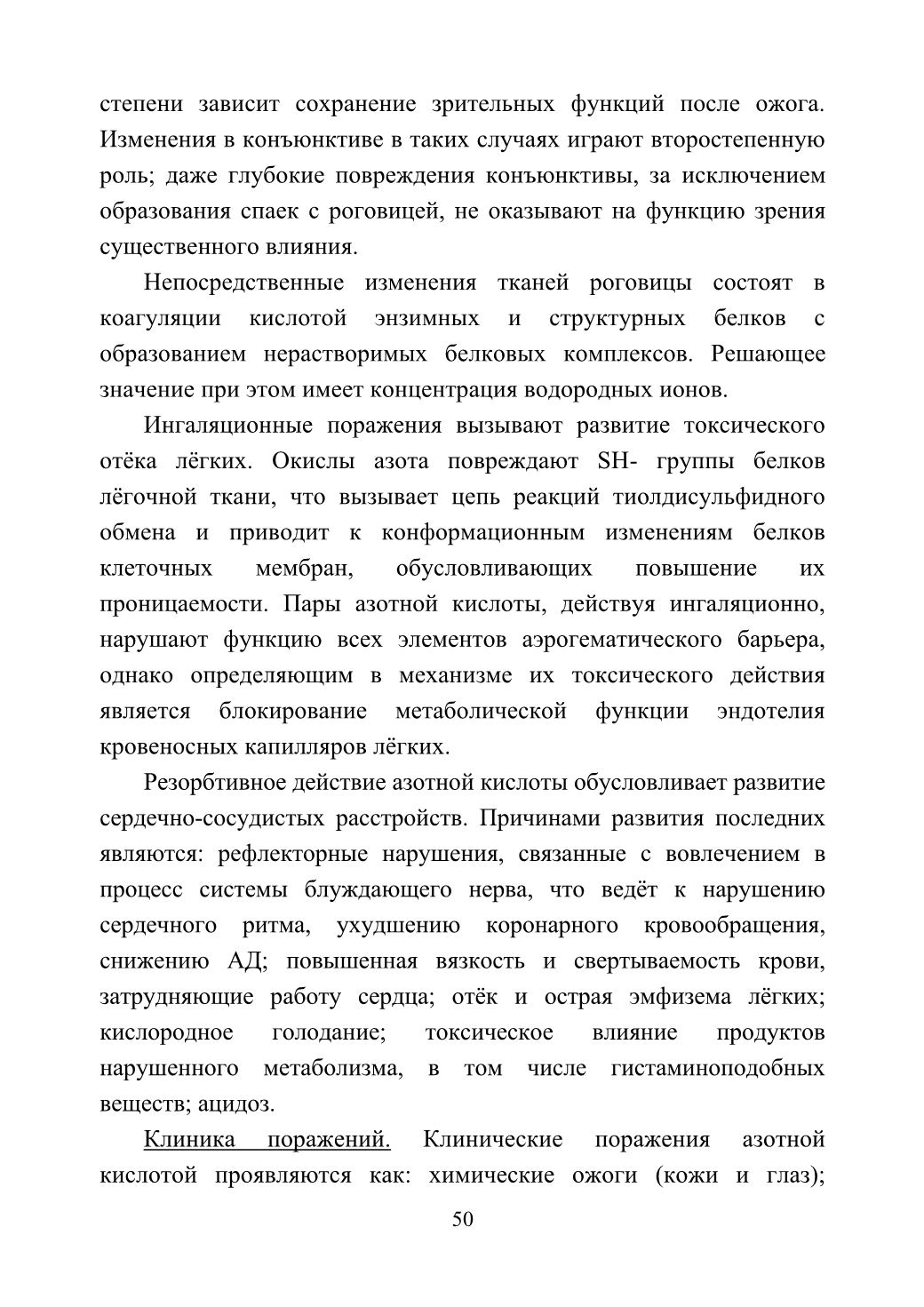 степени зависит сохранение зрительных функций после ожога. Изменения в конъюнктиве в таких случаях играют второстепенную роль; даже глубокие повреждения конъюнктивы, за исключением образования спаек с роговицей, не оказывают на функцию зрения существенного влияния.

Непосредственные изменения тканей роговицы состоят в коагуляции кислотой энзимных и структурных белков с образованием нерастворимых белковых комплексов. Решающее значение при этом имеет концентрация водородных ионов.

Ингаляционные поражения вызывают развитие токсического отёка лёгких. Окислы азота повреждают SH- группы белков лёгочной ткани, что вызывает цепь реакций тиолдисульфидного обмена и приводит к конформационным изменениям белков клеточных мембран, обусловливающих повышение их проницаемости. Пары азотной кислоты, действуя ингаляционно, нарушают функцию всех элементов аэрогематического барьера, однако определяющим в механизме их токсического действия является блокирование метаболической функции эндотелия кровеносных капилляров лёгких.

Резорбтивное действие азотной кислоты обусловливает развитие сердечно-сосудистых расстройств. Причинами развития последних являются: рефлекторные нарушения, связанные с вовлечением в процесс системы блуждающего нерва, что ведёт к нарушению сердечного ритма, ухудшению коронарного кровообращения, снижению АД; повышенная вязкость и свертываемость крови, затрудняющие работу сердца; отёк и острая эмфизема лёгких; кислородное голодание; токсическое влияние продуктов нарушенного метаболизма, в том числе гистаминоподобных веществ; ацидоз.

Клиника поражений. Клинические поражения азотной кислотой проявляются как: химические ожоги (кожи и глаз);

50